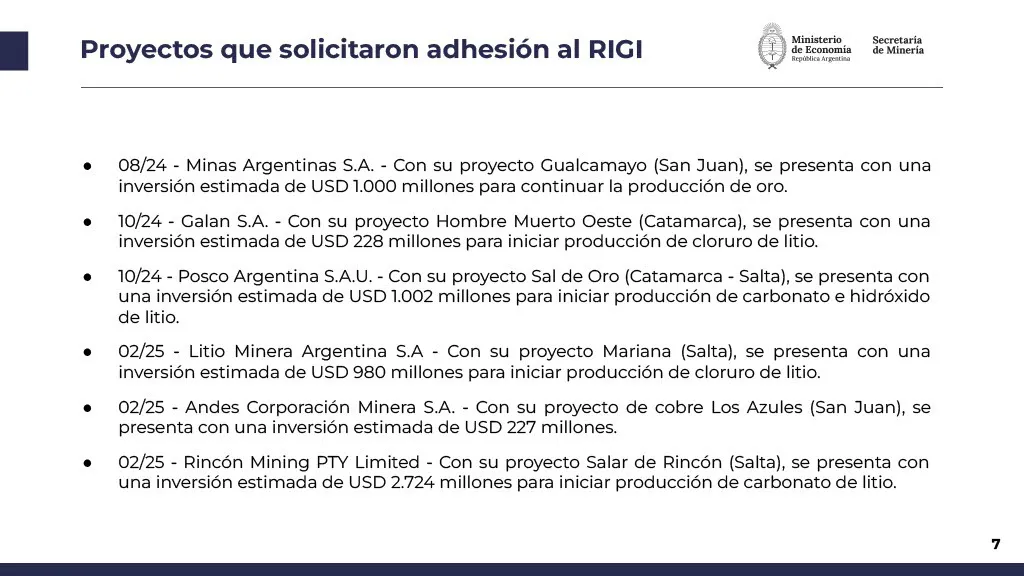 Proyectos que solicitaron adhesión al RIGI

Ministerio de Economía
República Argentina

Secretaría de Minería

● 08/24 - Minas Argentinas S.A. - Con su proyecto Gualcamayo (San Juan), se presenta con una inversión estimada de USD 1.000 millones para continuar la producción de oro.

● 10/24 - Galan S.A. - Con su proyecto Hombre Muerto Oeste (Catamarca), se presenta con una inversión estimada de USD 228 millones para iniciar producción de cloruro de litio.

● 10/24 - Posco Argentina S.A.U. - Con su proyecto Sal de Oro (Catamarca - Salta), se presenta con una inversión estimada de USD 1.002 millones para iniciar producción de carbonato e hidróxido de litio.

● 02/25 - Litio Minera Argentina S.A - Con su proyecto Mariana (Salta), se presenta con una inversión estimada de USD 980 millones para iniciar producción de cloruro de litio.

● 02/25 - Andes Corporación Minera S.A. - Con su proyecto de cobre Los Azules (San Juan), se presenta con una inversión estimada de USD 227 millones.

● 02/25 - Rincón Mining PTY Limited - Con su proyecto Salar de Rincón (Salta), se presenta con una inversión estimada de USD 2.724 millones para iniciar producción de carbonato de litio.

7